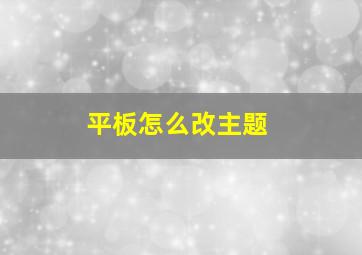 平板怎么改主题